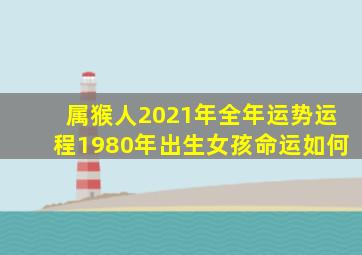 属猴人2021年全年运势运程1980年出生女孩命运如何